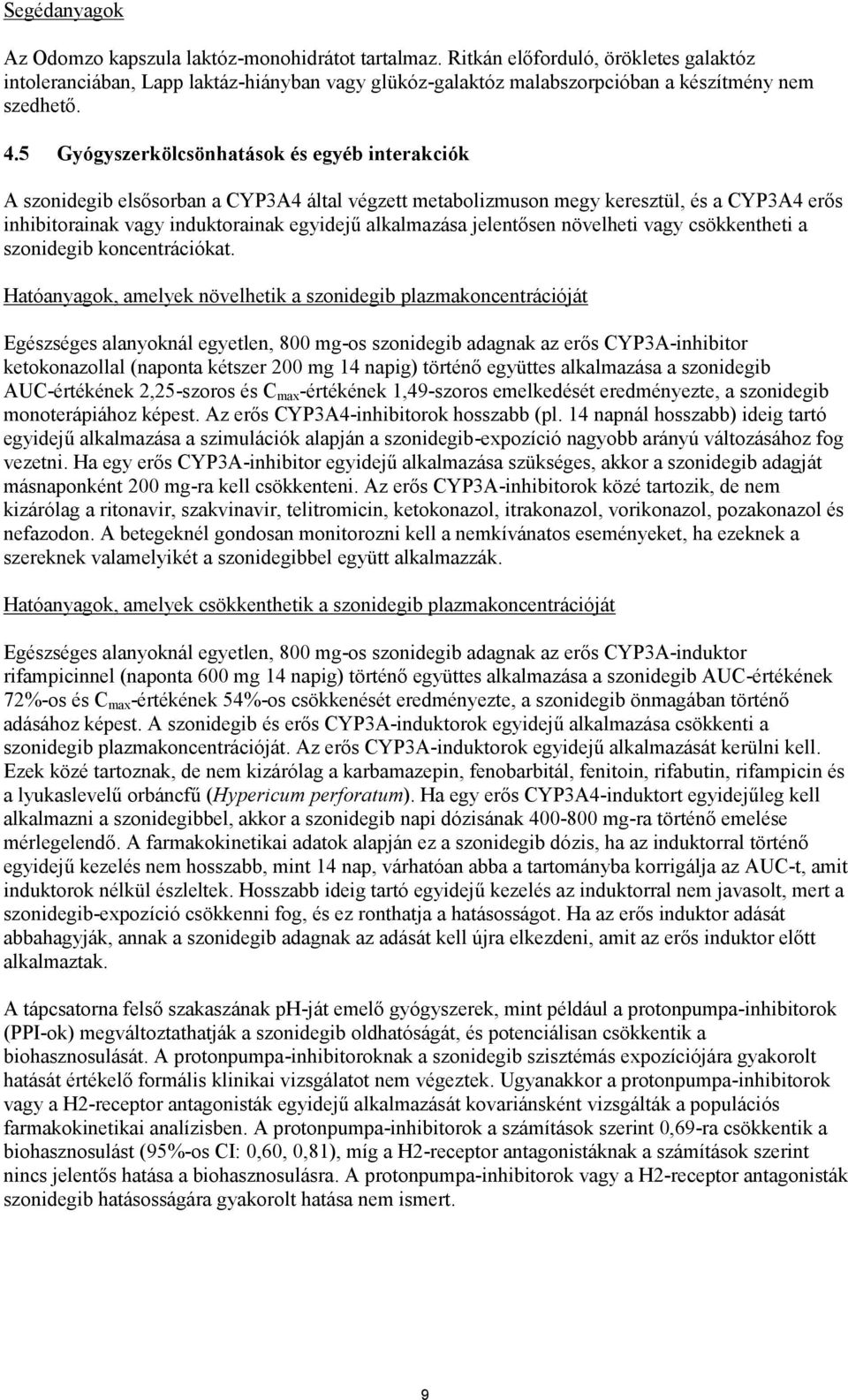 Segédanyagok

Az Odomzo kapszula laktóz-monohidrátot tartalmaz. Ritkán előforduló, örökletes galaktóz intoleranciában, Lapp laktáz-hiányban vagy glükóz-galaktóz malabszorpcióban a készítmény nem szedhető.

4.5 Gyógyszerkölcsönhatások és egyéb interakciók

A szonidegib elsősorban a CYP3A4 által végzett metabolizmuson megy keresztül, és a CYP3A4 erős inhibitorainak vagy induktorainak egyidejű alkalmazása jelentősen növelheti vagy csökkentheti a szonidegib koncentrációkat.

Hatóanyagok, amelyek növelhetik a szonidegib plazmakoncentrációját

Egészséges alanyoknál egyetlen, 800 mg-os szonidegib adagnak az erős CYP3A-inhibitor ketokonazollal (naponta kétszer 200 mg 14 napig) történő együttes alkalmazása a szonidegib AUC-értékének 2,25-szoros és $C_{max}$-értékének 1,49-szoros emelkedését eredményezte, a szonidegib monoterápiához képest. Az erős CYP3A4-inhibitorok hosszabb (pl. 14 napnál hosszabb) ideig tartó egyidejű alkalmazása a szimulációk alapján a szonidegib-expozíció nagyobb arányú változásához fog vezetni. Ha egy erős CYP3A-inhibitor egyidejű alkalmazása szükséges, akkor a szonidegib adagját másnaponként 200 mg-ra kell csökkenteni. Az erős CYP3A-inhibitorok közé tartozik, de nem kizárólag a ritonavir, szakvinavir, telitromicin, ketokonazol, itrakonazol, vorikonazol, pozakonazol és nefazodon. A betegeknél gondosan monitorozni kell a nemkívánatos eseményeket, ha ezeknek a szereknek valamelyikét a szonidegibbel együtt alkalmazzák.

Hatóanyagok, amelyek csökkenthetik a szonidegib plazmakoncentrációját

Egészséges alanyoknál egyetlen, 800 mg-os szonidegib adagnak az erős CYP3A-induktor rifampicinnel (naponta 600 mg 14 napig) történő együttes alkalmazása a szonidegib AUC-értékének 72%-os és $C_{max}$-értékének 54%-os csökkenését eredményezte, a szonidegib önmagában történő adásához képest. A szonidegib és erős CYP3A-induktorok egyidejű alkalmazása csökkenti a szonidegib plazmakoncentrációját. Az erős CYP3A-induktorok egyidejű alkalmazását kerülni kell. Ezek közé tartoznak, de nem kizárólag a karbamazepin, fenobarbitál, fenitoin, rifabutin, rifampicin és a lyukaslevelű orbáncfű (Hypericum perforatum). Ha egy erős CYP3A4-induktort egyidejűleg kell alkalmazni a szonidegibbel, akkor a szonidegib napi dózisának 400-800 mg-ra történő emelése mérlegelendő. A farmakokinetikai adatok alapján ez a szonidegib dózis, ha az induktorral történő egyidejű kezelés nem hosszabb, mint 14 nap, várhatóan abba a tartományba korrigálja az AUC-t, amit induktorok nélkül észleltek. Hosszabb ideig tartó egyidejű kezelés az induktorral nem javasolt, mert a szonidegib-expozíció csökkenni fog, és ez ronthatja a hatásosságot. Ha az erős induktor adását abbahagyják, annak a szonidegib adagnak az adását kell újra elkezdeni, amit az erős induktor előtt alkalmaztak.

A tápcsatorna felső szakaszának pH-ját emelő gyógyszerek, mint például a protonpumpa-inhibitorok (PPI-ok) megváltoztathatják a szonidegib oldhatóságát, és potenciálisan csökkentik a biohasznosulását. A protonpumpa-inhibitoroknak a szonidegib szisztémás expozíciójára gyakorolt hatását értékelő formális klinikai vizsgálatot nem végeztek. Ugyanakkor a protonpumpa-inhibitorok vagy a H2-receptor antagonisták egyidejű alkalmazását kovariánsként vizsgálták a populációs farmakokinetikai analízisben. A protonpumpa-inhibitorok a számítások szerint 0,69-ra csökkentik a biohasznosulást (95%-os CI: 0,60, 0,81), míg a H2-receptor antagonistáknak a számítások szerint nincs jelentős hatása a biohasznosulásra. A protonpumpa-inhibitorok vagy a H2-receptor antagonisták szonidegib hatásosságára gyakorolt hatása nem ismert.

9